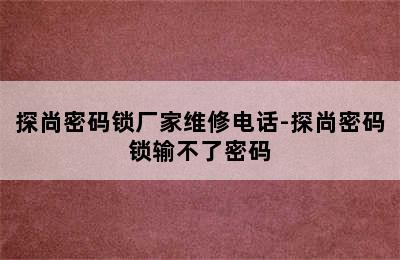 探尚密码锁厂家维修电话-探尚密码锁输不了密码